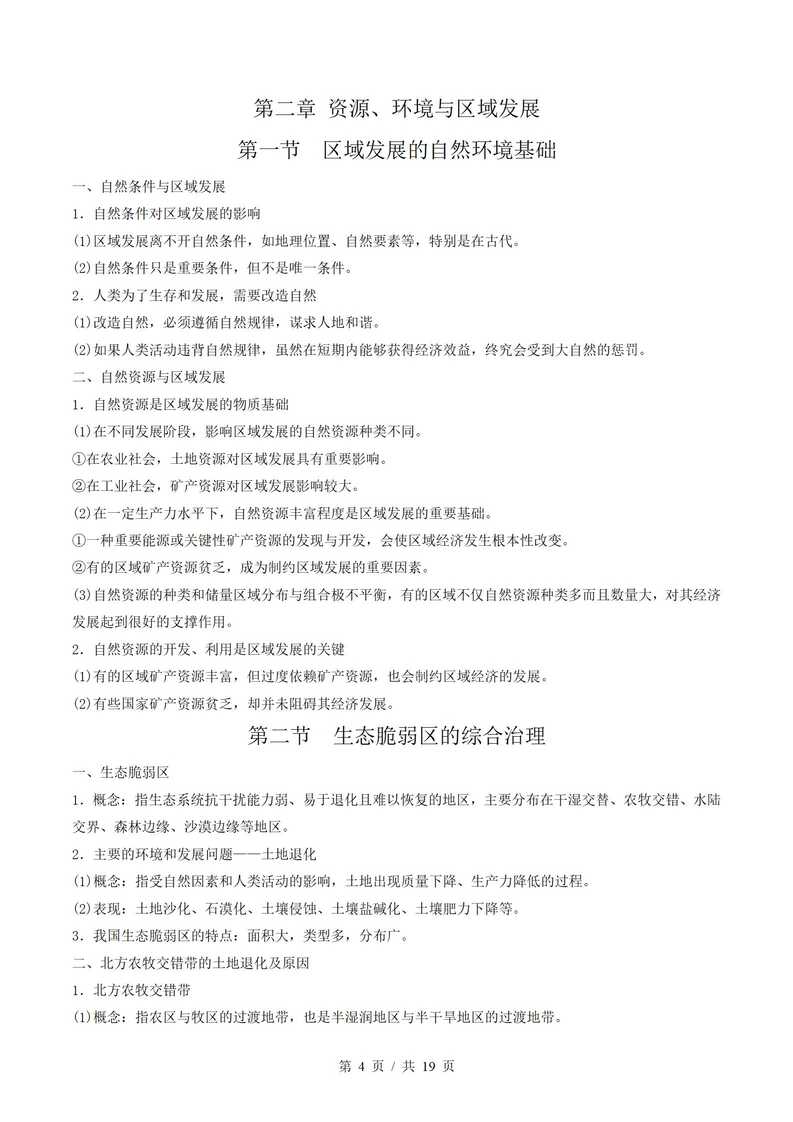 第二章 资源、环境与区域发展

第一节　区域发展的自然环境基础

一、自然条件与区域发展

1．自然条件对区域发展的影响

⑴区域发展离不开自然条件，如地理位置、自然要素等，特别是在古代。

⑵自然条件只是重要条件，但不是唯一条件。

2．人类为了生存和发展，需要改造自然

⑴改造自然，必须遵循自然规律，谋求人地和谐。

⑵如果人类活动违背自然规律，虽然在短期内能够获得经济效益，终究会受到大自然的惩罚。

二、自然资源与区域发展

1．自然资源是区域发展的物质基础

⑴在不同发展阶段，影响区域发展的自然资源种类不同。

①在农业社会，土地资源对区域发展具有重要影响。

②在工业社会，矿产资源对区域发展影响较大。

⑵在一定生产力水平下，自然资源丰富程度是区域发展的重要基础。

①一种重要能源或关键性矿产资源的发现与开发，会使区域经济发生根本性改变。

②有的区域矿产资源贫乏，成为制约区域发展的重要因素。

⑶自然资源的种类和储量区域分布与组合极不平衡，有的区域不仅自然资源种类多而且数量大，对其经济发展起到很好的支撑作用。

2．自然资源的开发、利用是区域发展的关键

⑴有的区域矿产资源丰富，但过度依赖矿产资源，也会制约区域经济的发展。

⑵有些国家矿产资源贫乏，却并未阻碍其经济发展。

第二节　生态脆弱区的综合治理

一、生态脆弱区

1．概念：指生态系统抗干扰能力弱、易于退化且难以恢复的地区，主要分布在干湿交替、农牧交错、水陆交界、森林边缘、沙漠边缘等地区。

2．主要的环境和发展问题——土地退化

⑴概念：指受自然因素和人类活动的影响，土地出现质量下降、生产力降低的过程。

⑵表现：土地沙化、石漠化、土壤侵蚀、土壤盐碱化、土壤肥力下降等。

3．我国生态脆弱区的特点：面积大，类型多，分布广。

二、北方农牧交错带的土地退化及原因

1．北方农牧交错带

⑴概念：指农区与牧区的过渡地带，也是半湿润地区与半干旱地区的过渡地带。

第 4 页 / 共 19 页